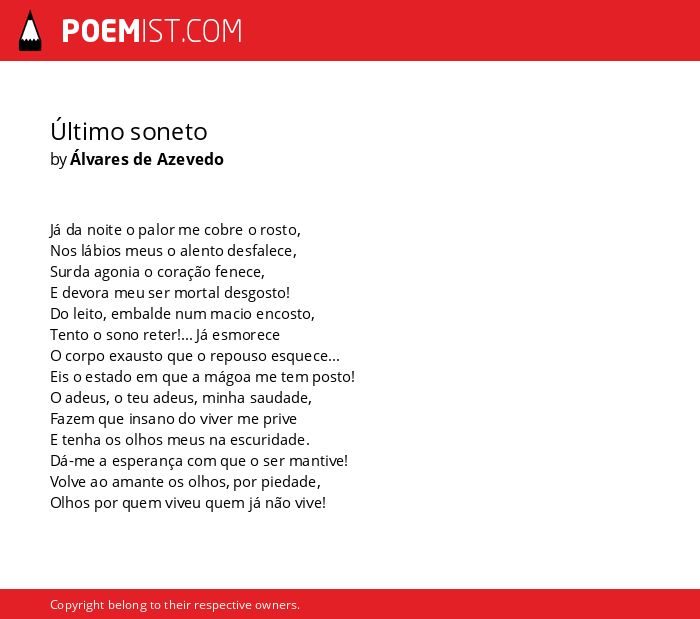 POEMIST.COM

Último soneto
by Álvares de Azevedo

Já da noite o palor me cobre o rosto,
Nos lábios meus o alento desfalece,
Surda agonia o coração fenece,
E devora meu ser mortal desgosto!
Do leito, embalde num macio encosto,
Tento o sono reter!... Já esmorece
O corpo exausto que o repouso esquece...
Eis o estado em que a mágoa me tem posto!
O adeus, o teu adeus, minha saudade,
Fazem que insano do viver me prive
E tenha os olhos meus na escuridade.
Dá-me a esperança com que o ser mantive!
Volve ao amante os olhos, por piedade,
Olhos por quem viveu quem já não vive!

Copyright belong to their respective owners.